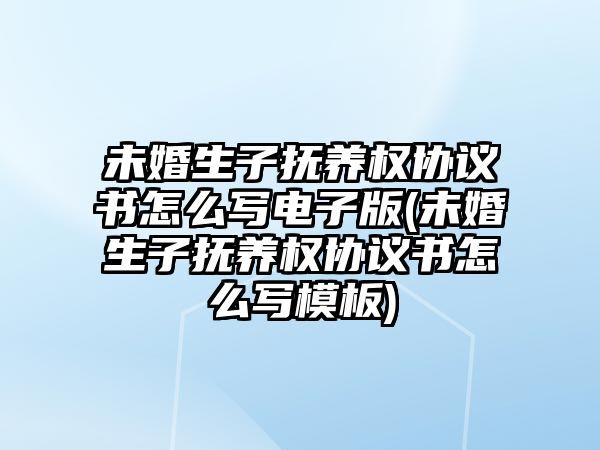 未婚生子抚养权协议书怎么写电子版(未婚生子抚养权协议书怎么写模板)